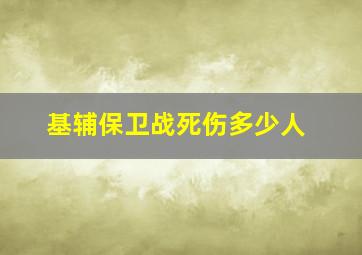 基辅保卫战死伤多少人